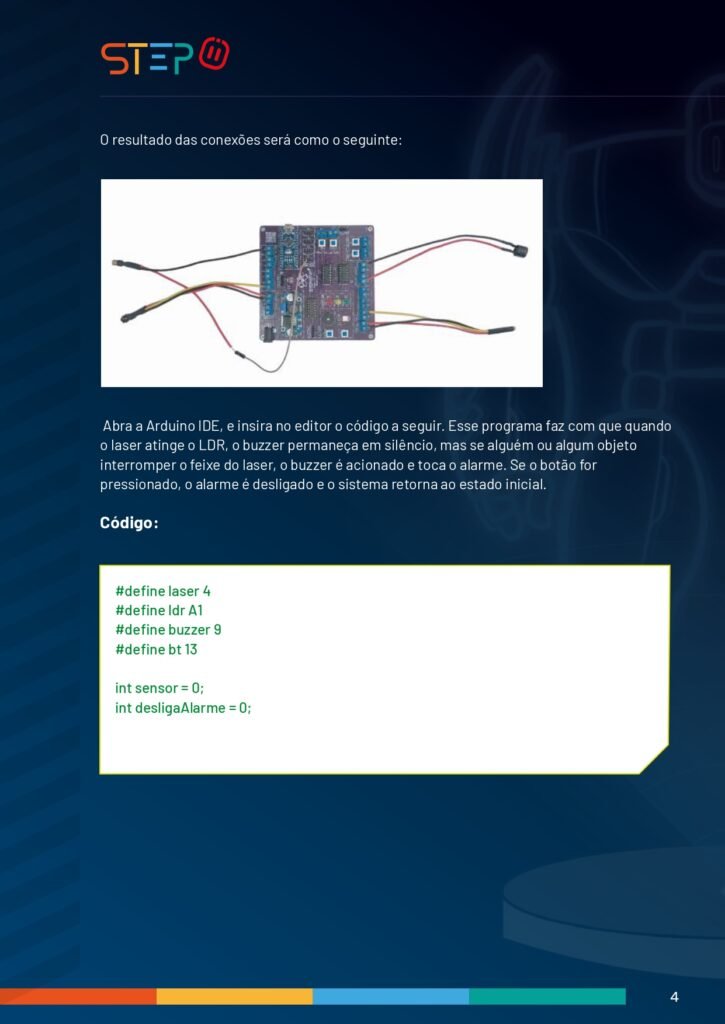 STEP

O resultado das conexões será como o seguinte:

Abra a Arduino IDE, e insira no editor o código a seguir. Esse programa faz com que quando o laser atinge o LDR, o buzzer permaneça em silêncio, mas se alguém ou algum objeto interromper o feixe do laser, o buzzer é acionado e toca o alarme. Se o botão for pressionado, o alarme é desligado e o sistema retorna ao estado inicial.

Código:

#define laser 4
#define ldr A1
#define buzzer 9
#define bt 13

int sensor = 0;
int desligaAlarme = 0;

4